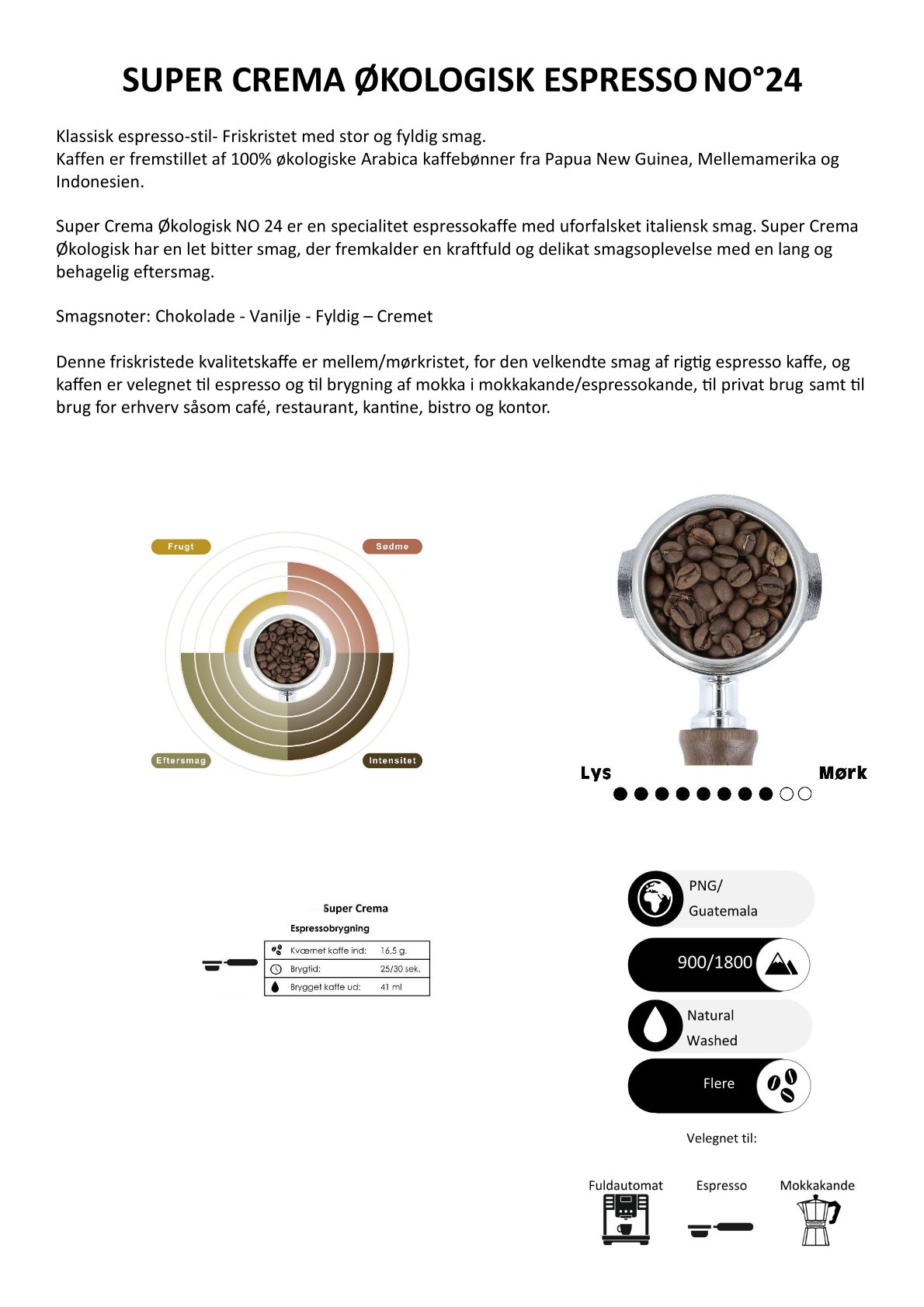 SUPER CREMA ØKOLOGISK ESPRESSO NO°24

Klassisk espresso-stil- Friskristet med stor og fyldig smag.
Kaffen er fremstillet af 100% økologiske Arabica kaffebønner fra Papua New Guinea, Mellemamerika og Indonesien.

Super Crema Økologisk NO 24 er en specialitet espressokaffe med uforfalsket italiensk smag. Super Crema Økologisk har en let bitter smag, der fremkalder en kraftfuld og delikat smagsoplevelse med en lang og behagelig eftersmag.

Smagsnoter: Chokolade - Vanilje - Fyldig – Cremet

Denne friskristede kvalitetskaffe er mellem/mørkristet, for den velkendte smag af rigtig espresso kaffe, og kaffen er velegnet til espresso og til brygning af mokka i mokkakande/espressokande, til privat brug samt til brug for erhverv såsom café, restaurant, kantine, bistro og kontor.

Frugt
Sødme
Eftersmag
Intensitet

Lys
Mørk

Super Crema
Espressobrygning
Kværnet kaffe ind: 16,5 g.
Brygtid: 25/30 sek.
Brygget kaffe ud: 41 ml

PNG/
Guatemala

900/1800

Natural
Washed

Flere

Velegnet til:

Fuldautomat
Espresso
Mokkakande